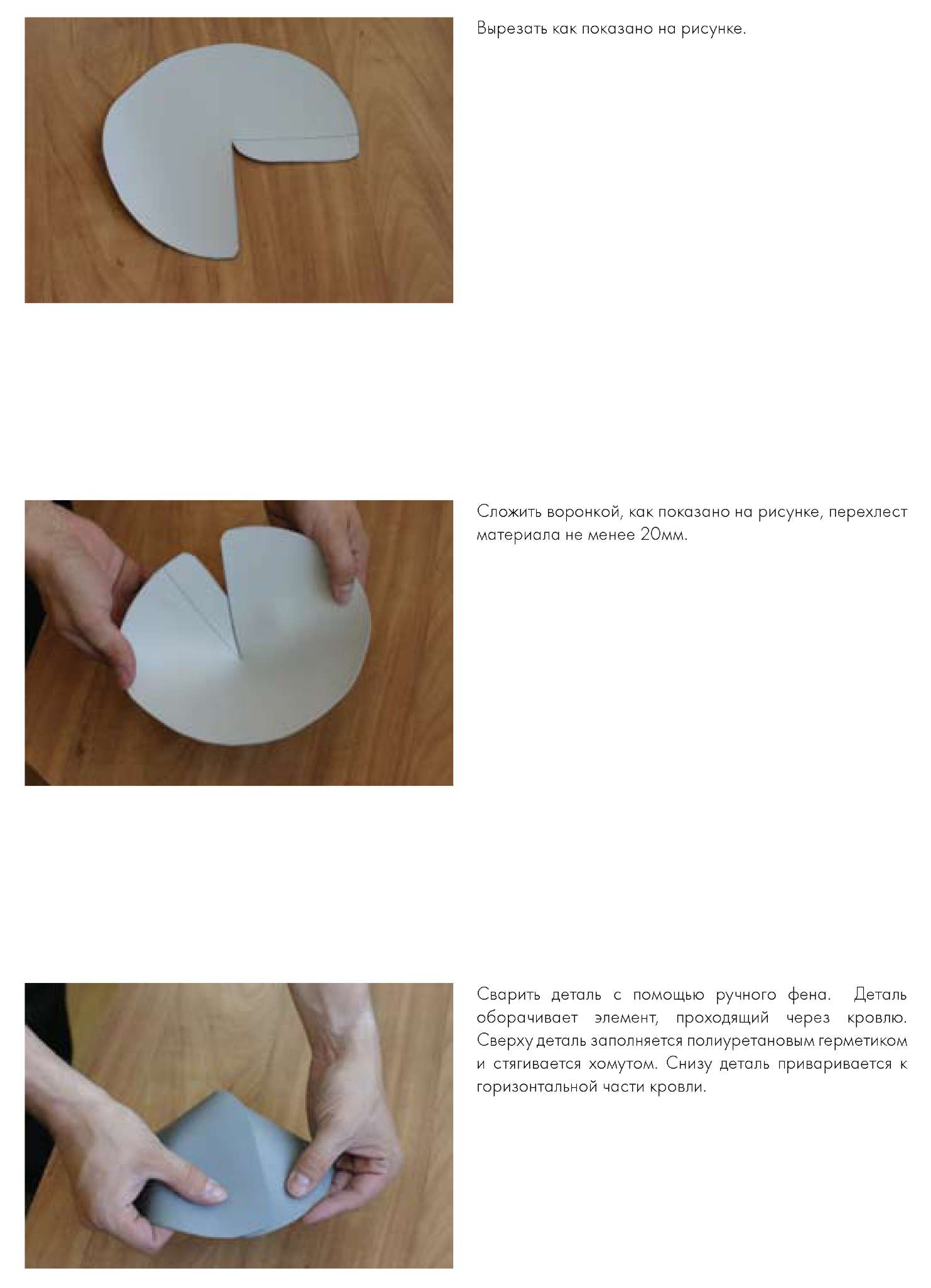 Вырезать как показано на рисунке.

Сложить воронкой, как показано на рисунке, перехлест материала не менее 20мм.

Сварить деталь с помощью ручного фена. Деталь оборачивает элемент, проходящий через кровлю. Сверху деталь заполняется полиуретановым герметиком и стягивается хомутом. Снизу деталь приваривается к горизонтальной части кровли.